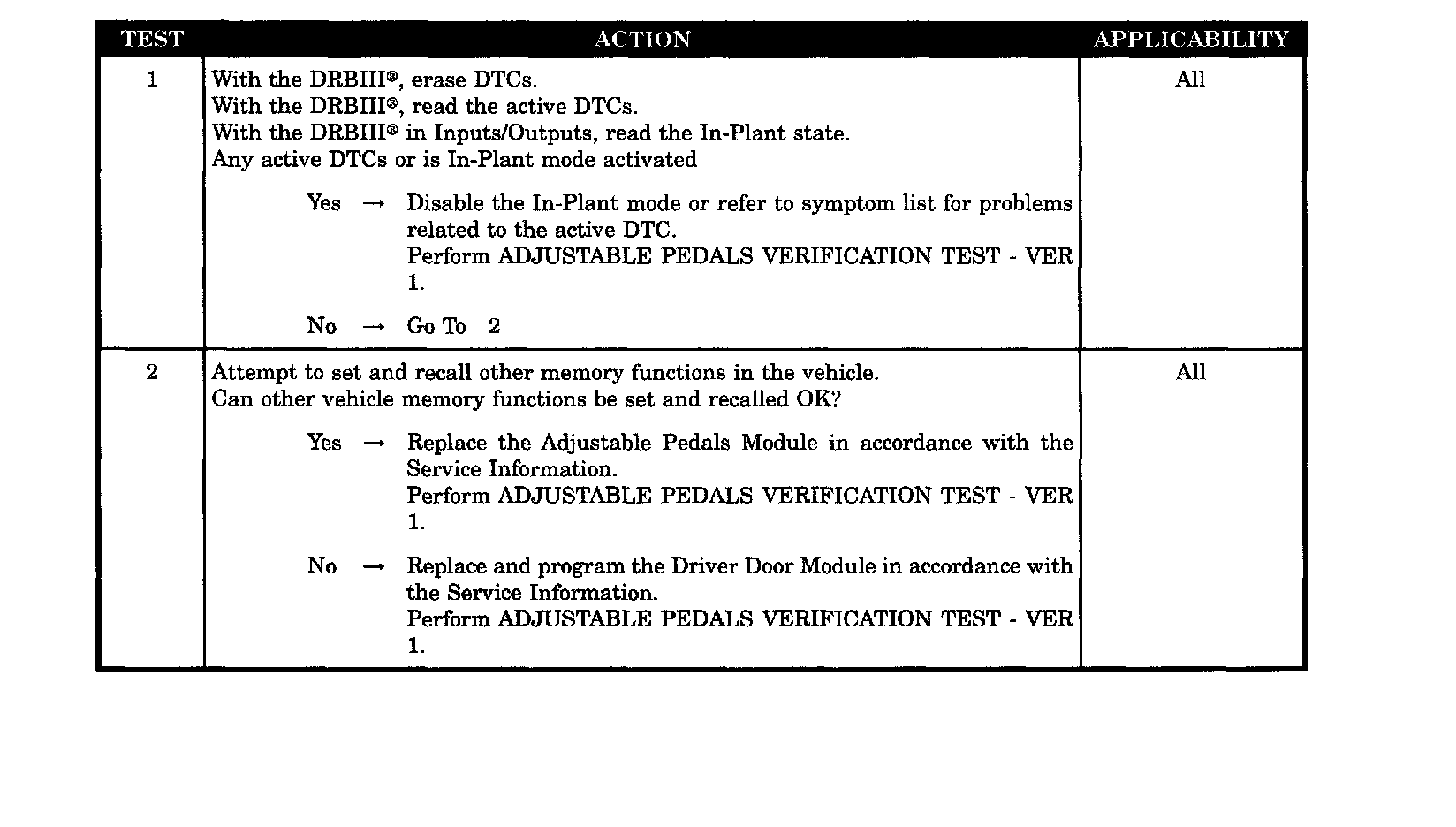 | TEST | ACTION | APPLICABILITY |
|---|---|---|
| 1 | With the DRBIII®, erase DTCs. With the DRBIII®, read the active DTCs. With the DRBIII® in Inputs/Outputs, read the In-Plant state. Any active DTCs or is In-Plant mode activated Yes → Disable the In-Plant mode or refer to symptom list for problems related to the active DTC. Perform ADJUSTABLE PEDALS VERIFICATION TEST - VER 1. No → Go To 2 | All |
| 2 | Attempt to set and recall other memory functions in the vehicle. Can other vehicle memory functions be set and recalled OK? Yes → Replace the Adjustable Pedals Module in accordance with the Service Information. Perform ADJUSTABLE PEDALS VERIFICATION TEST - VER 1. No → Replace and program the Driver Door Module in accordance with the Service Information. Perform ADJUSTABLE PEDALS VERIFICATION TEST - VER 1. | All |